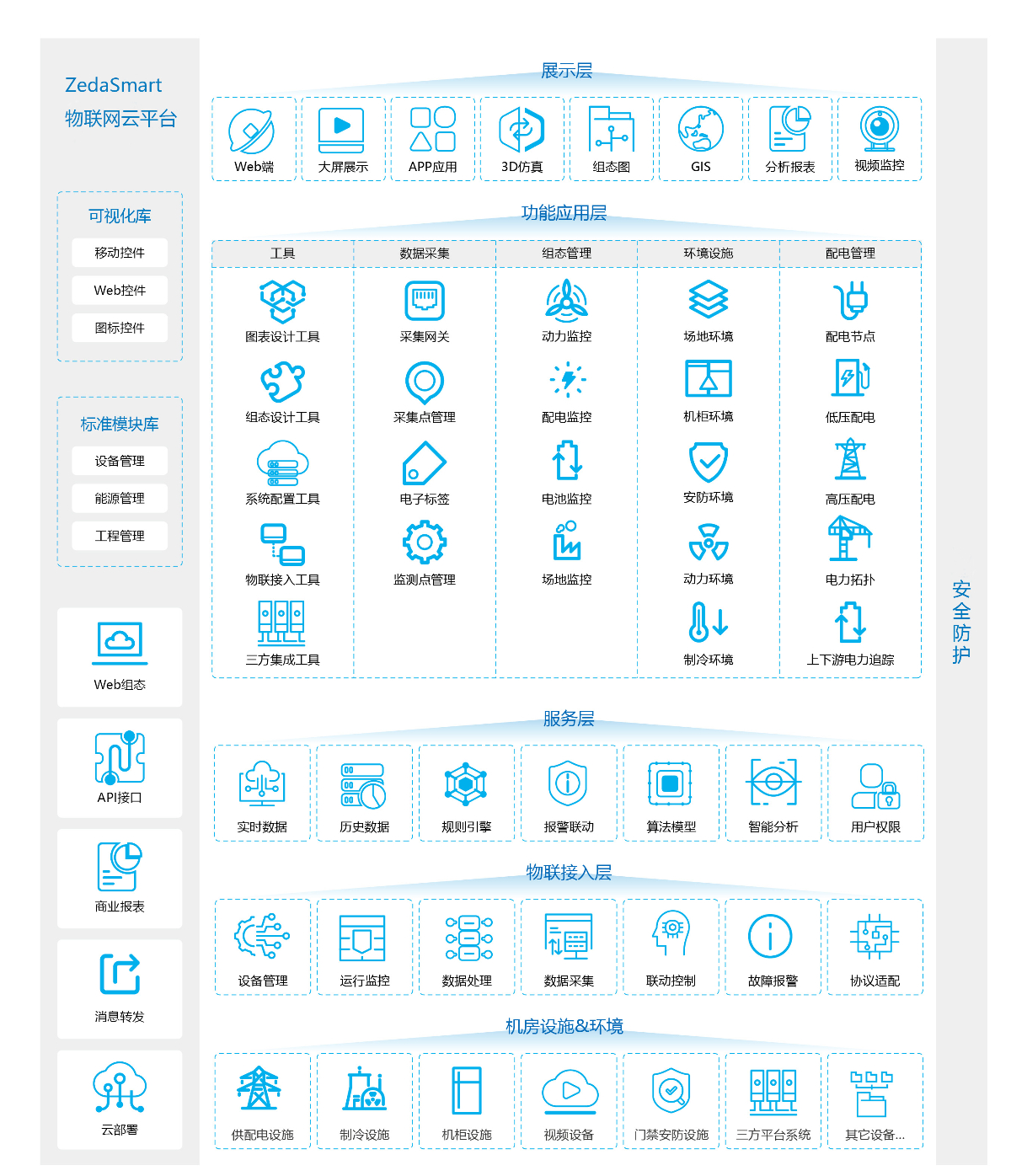 ZedaSmart
物联网云平台

可视化库
移动控件
Web控件
图标控件

标准模块库
设备管理
能源管理
工程管理

Web组态

API接口

商业报表

消息转发

云部署

展示层
Web端
大屏展示
APP应用
3D仿真
组态图
GIS
分析报表
视频监控

功能应用层

| 工具 | 数据采集 | 组态管理 | 环境设施 | 配电管理 |
|---|---|---|---|---|
| 图表设计工具 | 采集网关 | 动力监控 | 场地环境 | 配电节点 |
| 组态设计工具 | 采集点管理 | 配电监控 | 机柜环境 | 低压配电 |
| 系统配置工具 | 电子标签 | 电池监控 | 安防环境 | 高压配电 |
| 物联接入工具 | 监测点管理 | 场地监控 | 动力环境 | 电力拓扑 |
| 三方集成工具 | | | 制冷环境 | 上下游电力追踪 |

服务层
实时数据
历史数据
规则引擎
报警联动
算法模型
智能分析
用户权限

物联接入层
设备管理
运行监控
数据处理
数据采集
联动控制
故障报警
协议适配

机房设施&环境
供配电设施
制冷设施
机柜设施
视频设备
门禁安防设施
三方平台系统
其它设备...

安全防护